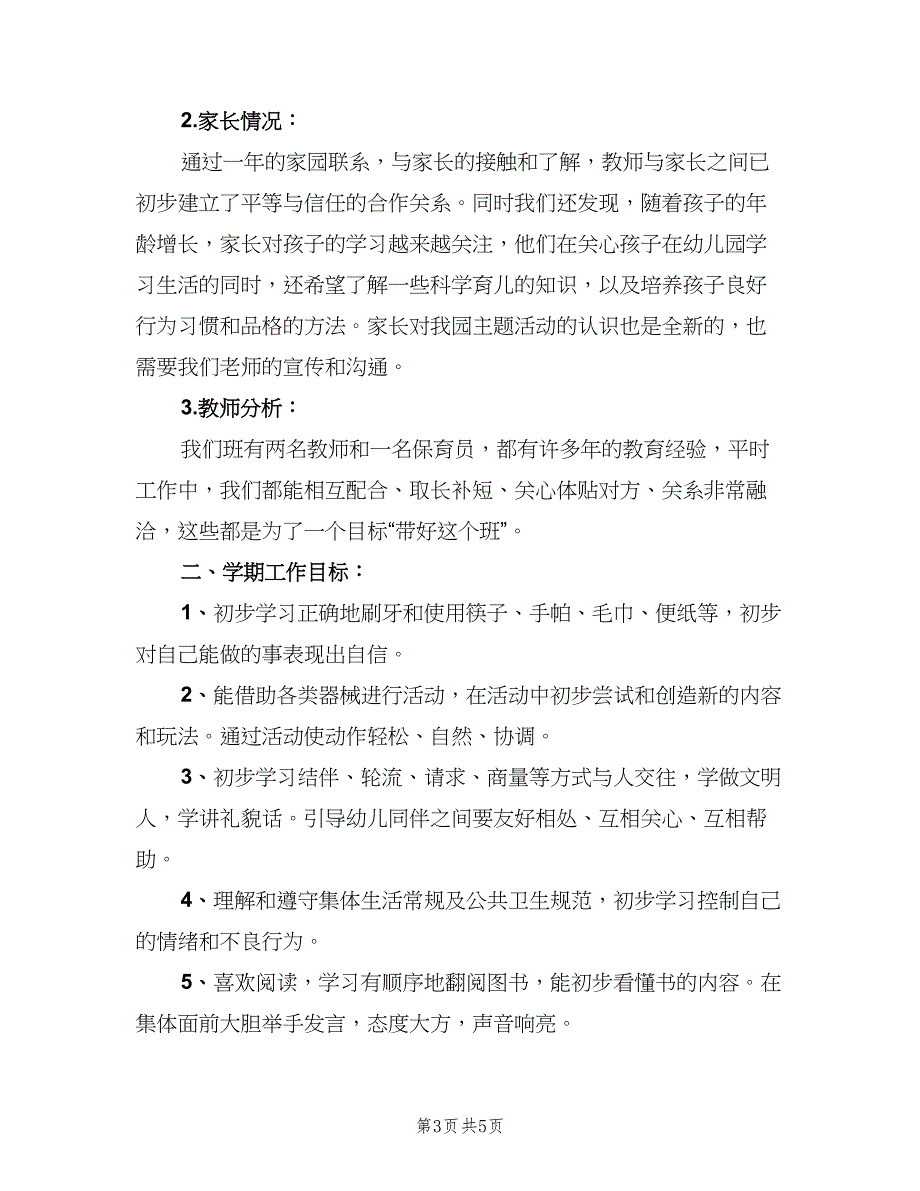 2.家长情况：

通过一年的家园联系，与家长的接触和了解，教师与家长之间已初步建立了平等与信任的合作关系。同时我们还发现，随着孩子的年龄增长，家长对孩子的学习越来越关注，他们在关心孩子在幼儿园学习生活的同时，还希望了解一些科学育儿的知识，以及培养孩子良好行为习惯和品格的方法。家长对我园主题活动的认识也是全新的，也需要我们老师的宣传和沟通。

3.教师分析：

我们班有两名教师和一名保育员，都有许多年的教育经验，平时工作中，我们都能相互配合、取长补短、关心体贴对方、关系非常融洽，这些都是为了一个目标“带好这个班”。

二、学期工作目标：

1、初步学习正确地刷牙和使用筷子、手帕、毛巾、便纸等，初步对自己能做的事表现出自信。

2、能借助各类器械进行活动，在活动中初步尝试和创造新的内容和玩法。通过活动使动作轻松、自然、协调。

3、初步学习结伴、轮流、请求、商量等方式与人交往，学做文明人，学讲礼貌话。引导幼儿同伴之间要友好相处、互相关心、互相帮助。

4、理解和遵守集体生活常规及公共卫生规范，初步学习控制自己的情绪和不良行为。

5、喜欢阅读，学习有顺序地翻阅图书，能初步看懂书的内容。在集体面前大胆举手发言，态度大方，声音响亮。

第3页 共5页